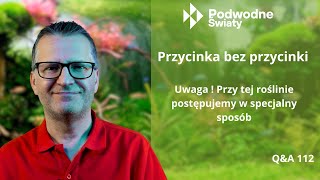 Podwodne Światy

Przycinka bez przycinki

Uwaga ! Przy tej roślinie postępujemy w specjalny sposób

Q&A 112